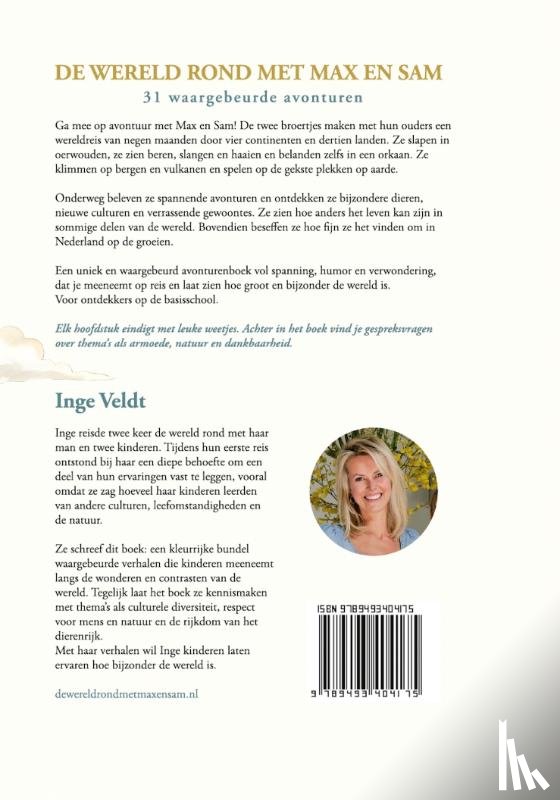 DE WERELD ROND MET MAX EN SAM
31 waargebeurde avonturen

Ga mee op avontuur met Max en Sam! De twee broertjes maken met hun ouders een wereldreis van negen maanden door vier continenten en dertien landen. Ze slapen in oerwouden, ze zien beren, slangen en haaien en belanden zelfs in een orkaan. Ze klimmen op bergen en vulkanen en spelen op de gekste plekken op aarde.

Onderweg beleven ze spannende avonturen en ontdekken ze bijzondere dieren, nieuwe culturen en verrassende gewoontes. Ze zien hoe anders het leven kan zijn in sommige delen van de wereld. Bovendien beseffen ze hoe fijn ze het vinden om in Nederland op de groeien.

Een uniek en waargebeurd avonturenboek vol spanning, humor en verwondering, dat je meeneemt op reis en laat zien hoe groot en bijzonder de wereld is.
Voor ontdekkers op de basisschool.

Elk hoofdstuk eindigt met leuke weetjes. Achter in het boek vind je gespreksvragen over thema's als armoede, natuur en dankbaarheid.

Inge Veldt

Inge reisde twee keer de wereld rond met haar man en twee kinderen. Tijdens hun eerste reis ontstond bij haar een diepe behoefte om een deel van hun ervaringen vast te leggen, vooral omdat ze zag hoeveel haar kinderen leerden van andere culturen, leefomstandigheden en de natuur.

Ze schreef dit boek: een kleurrijke bundel waargebeurde verhalen die kinderen meeneemt langs de wonderen en contrasten van de wereld. Tegelijk laat het boek ze kennismaken met thema's als culturele diversiteit, respect voor mens en natuur en de rijkdom van het dierenrijk.
Met haar verhalen wil Inge kinderen laten ervaren hoe bijzonder de wereld is.

dewereldrondmetmaxensam.nl

ISBN 9789493404175

9 789493 404175